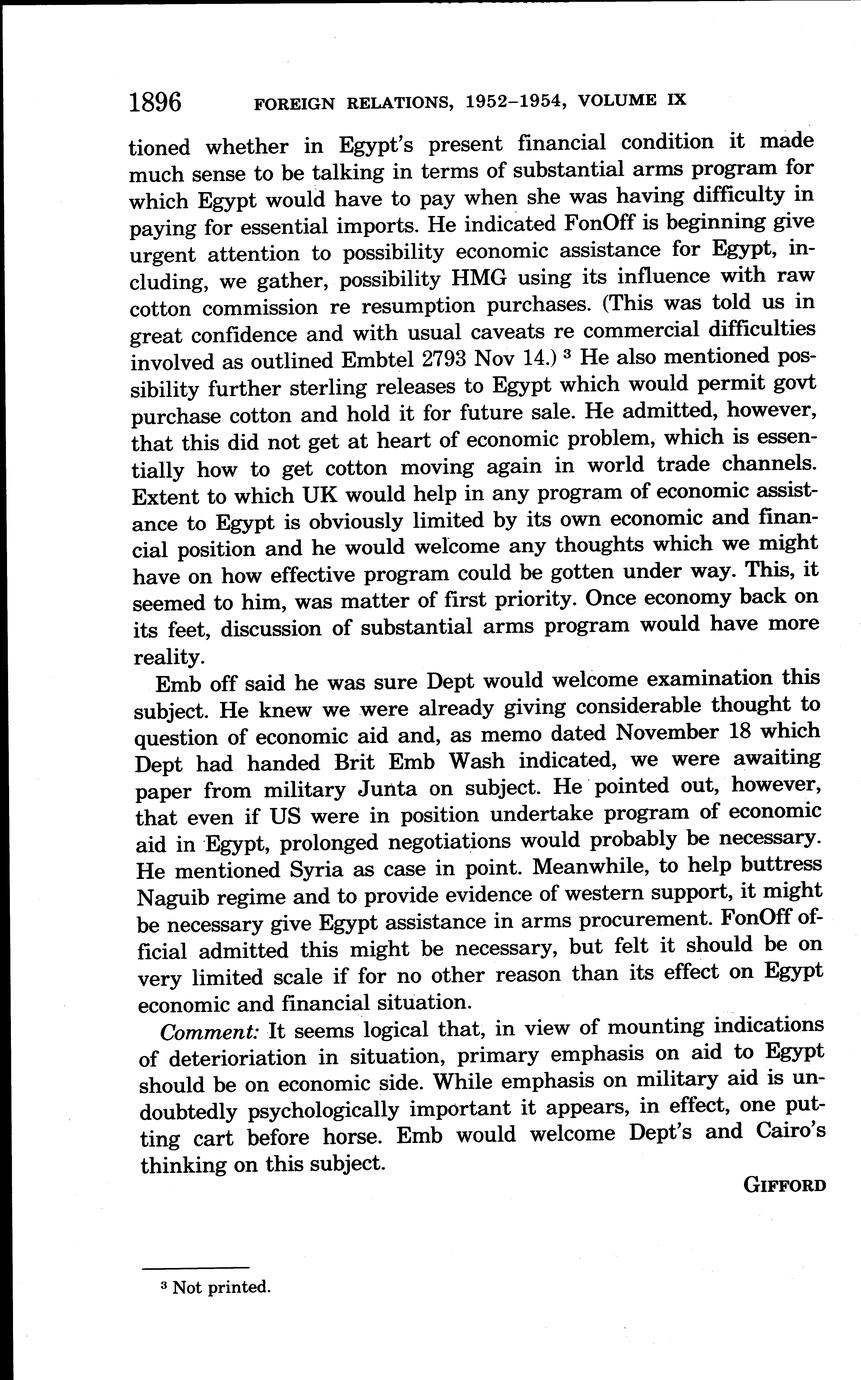 1896 FOREIGN RELATIONS, 1952–1954, VOLUME IX

tioned whether in Egypt's present financial condition it made much sense to be talking in terms of substantial arms program for which Egypt would have to pay when she was having difficulty in paying for essential imports. He indicated FonOff is beginning give urgent attention to possibility economic assistance for Egypt, including, we gather, possibility HMG using its influence with raw cotton commission re resumption purchases. (This was told us in great confidence and with usual caveats re commercial difficulties involved as outlined Embtel 2793 Nov 14.) $^3$ He also mentioned possibility further sterling releases to Egypt which would permit govt purchase cotton and hold it for future sale. He admitted, however, that this did not get at heart of economic problem, which is essentially how to get cotton moving again in world trade channels. Extent to which UK would help in any program of economic assistance to Egypt is obviously limited by its own economic and financial position and he would welcome any thoughts which we might have on how effective program could be gotten under way. This, it seemed to him, was matter of first priority. Once economy back on its feet, discussion of substantial arms program would have more reality.

Emb off said he was sure Dept would welcome examination this subject. He knew we were already giving considerable thought to question of economic aid and, as memo dated November 18 which Dept had handed Brit Emb Wash indicated, we were awaiting paper from military Junta on subject. He pointed out, however, that even if US were in position undertake program of economic aid in Egypt, prolonged negotiations would probably be necessary. He mentioned Syria as case in point. Meanwhile, to help buttress Naguib regime and to provide evidence of western support, it might be necessary give Egypt assistance in arms procurement. FonOff official admitted this might be necessary, but felt it should be on very limited scale if for no other reason than its effect on Egypt economic and financial situation.

Comment: It seems logical that, in view of mounting indications of deterioriation in situation, primary emphasis on aid to Egypt should be on economic side. While emphasis on military aid is undoubtedly psychologically important it appears, in effect, one putting cart before horse. Emb would welcome Dept's and Cairo's thinking on this subject.

GIFFORD

$^3$ Not printed.